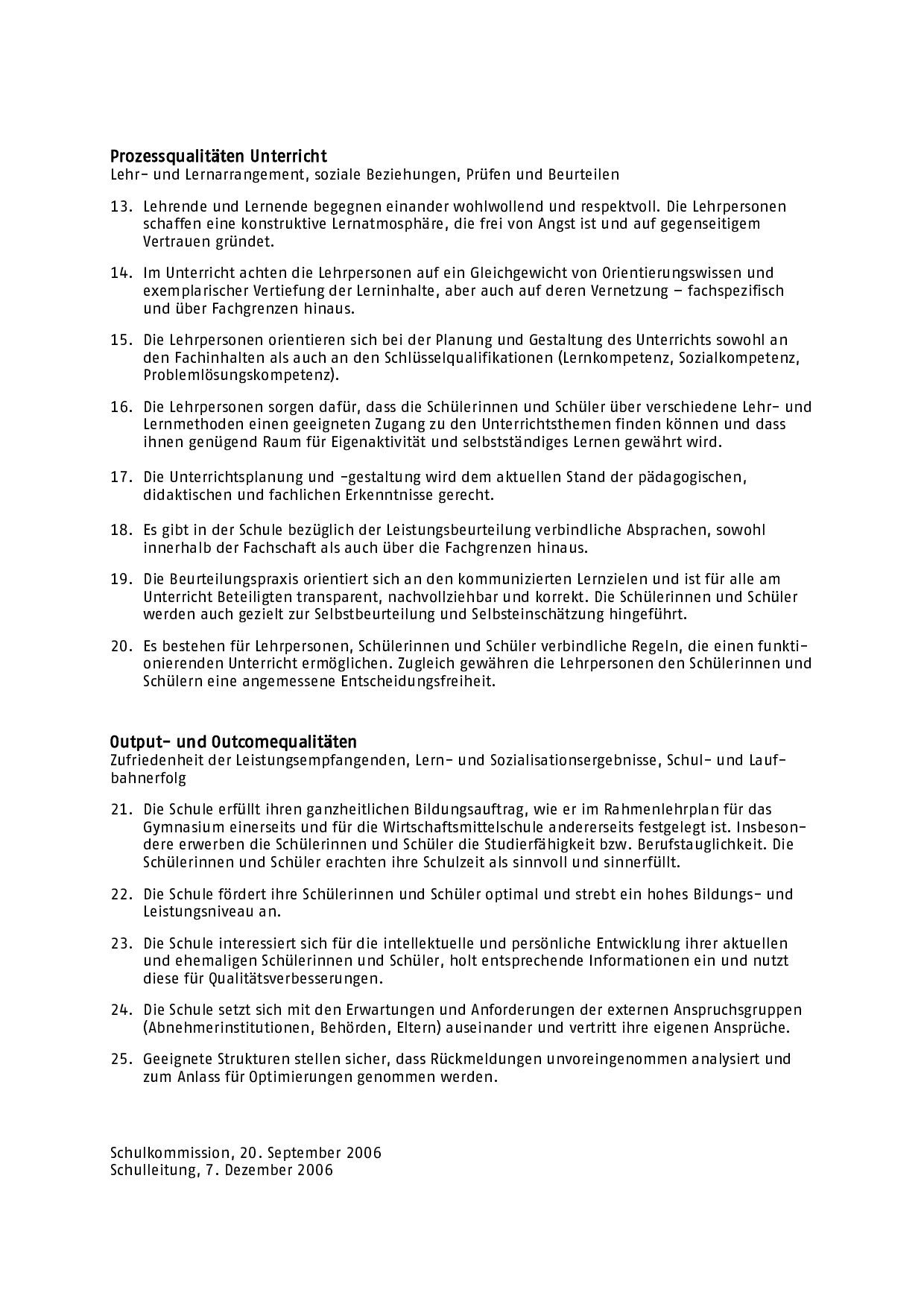 Prozessqualitäten Unterricht
Lehr- und Lernarrangement, soziale Beziehungen, Prüfen und Beurteilen

13. Lehrende und Lernende begegnen einander wohlwollend und respektvoll. Die Lehrpersonen schaffen eine konstruktive Lernatmosphäre, die frei von Angst ist und auf gegenseitigem Vertrauen gründet.

14. Im Unterricht achten die Lehrpersonen auf ein Gleichgewicht von Orientierungswissen und exemplarischer Vertiefung der Lerninhalte, aber auch auf deren Vernetzung – fachspezifisch und über Fachgrenzen hinaus.

15. Die Lehrpersonen orientieren sich bei der Planung und Gestaltung des Unterrichts sowohl an den Fachinhalten als auch an den Schlüsselqualifikationen (Lernkompetenz, Sozialkompetenz, Problemlösungskompetenz).

16. Die Lehrpersonen sorgen dafür, dass die Schülerinnen und Schüler über verschiedene Lehr- und Lernmethoden einen geeigneten Zugang zu den Unterrichtsthemen finden können und dass ihnen genügend Raum für Eigenaktivität und selbstständiges Lernen gewährt wird.

17. Die Unterrichtsplanung und -gestaltung wird dem aktuellen Stand der pädagogischen, didaktischen und fachlichen Erkenntnisse gerecht.

18. Es gibt in der Schule bezüglich der Leistungsbeurteilung verbindliche Absprachen, sowohl innerhalb der Fachschaft als auch über die Fachgrenzen hinaus.

19. Die Beurteilungspraxis orientiert sich an den kommunizierten Lernzielen und ist für alle am Unterricht Beteiligten transparent, nachvollziehbar und korrekt. Die Schülerinnen und Schüler werden auch gezielt zur Selbstbeurteilung und Selbsteinschätzung hingeführt.

20. Es bestehen für Lehrpersonen, Schülerinnen und Schüler verbindliche Regeln, die einen funktionierenden Unterricht ermöglichen. Zugleich gewähren die Lehrpersonen den Schülerinnen und Schülern eine angemessene Entscheidungsfreiheit.

Output- und Outcomequalitäten
Zufriedenheit der Leistungsempfangenden, Lern- und Sozialisationsergebnisse, Schul- und Laufbahnerfolg

21. Die Schule erfüllt ihren ganzheitlichen Bildungsauftrag, wie er im Rahmenlehrplan für das Gymnasium einerseits und für die Wirtschaftsmittelschule andererseits festgelegt ist. Insbesondere erwerben die Schülerinnen und Schüler die Studierfähigkeit bzw. Berufstauglichkeit. Die Schülerinnen und Schüler erachten ihre Schulzeit als sinnvoll und sinnerfüllt.

22. Die Schule fördert ihre Schülerinnen und Schüler optimal und strebt ein hohes Bildungs- und Leistungsniveau an.

23. Die Schule interessiert sich für die intellektuelle und persönliche Entwicklung ihrer aktuellen und ehemaligen Schülerinnen und Schüler, holt entsprechende Informationen ein und nutzt diese für Qualitätsverbesserungen.

24. Die Schule setzt sich mit den Erwartungen und Anforderungen der externen Anspruchsgruppen (Abnehmerinstitutionen, Behörden, Eltern) auseinander und vertritt ihre eigenen Ansprüche.

25. Geeignete Strukturen stellen sicher, dass Rückmeldungen unvoreingenommen analysiert und zum Anlass für Optimierungen genommen werden.

Schulkommission, 20. September 2006
Schulleitung, 7. Dezember 2006